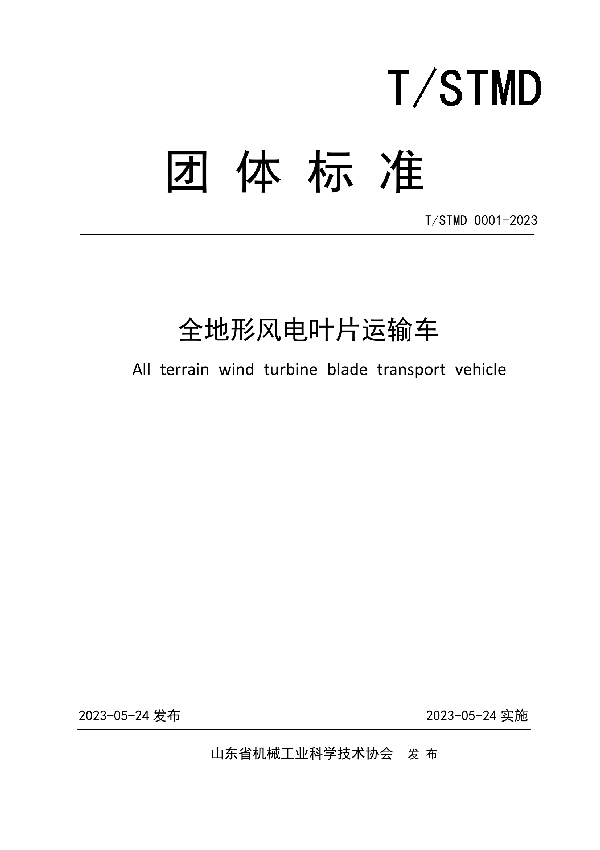 T/STMD

团 体 标 准

T/STMD 0001-2023

全地形风电叶片运输车

All terrain wind turbine blade transport vehicle

2023-05-24 发布

2023-05-24 实施

山东省机械工业科学技术协会 发 布